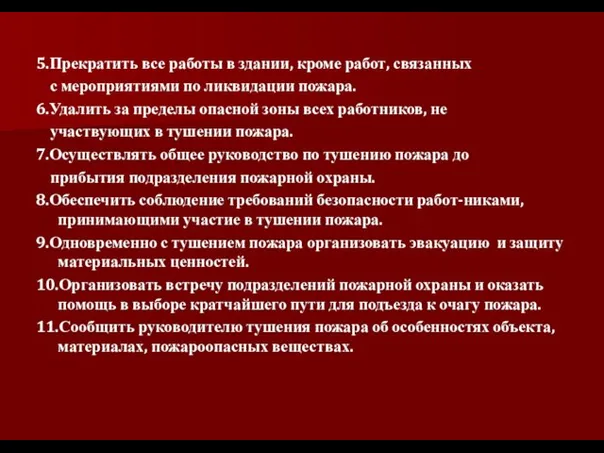 5.Прекратить все работы в здании, кроме работ, связанных с мероприятиями по ликвидации пожара.

6.Удалить за пределы опасной зоны всех работников, не участвующих в тушении пожара.

7.Осуществлять общее руководство по тушению пожара до прибытия подразделения пожарной охраны.

8.Обеспечить соблюдение требований безопасности работ-никами, принимающими участие в тушении пожара.

9.Одновременно с тушением пожара организовать эвакуацию и защиту материальных ценностей.

10.Организовать встречу подразделений пожарной охраны и оказать помощь в выборе кратчайшего пути для подъезда к очагу пожара.

11.Сообщить руководителю тушения пожара об особенностях объекта, материалах, пожароопасных веществах.